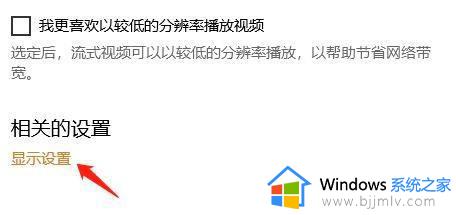 我更喜欢以较低的分辨率播放视频

选定后，流式视频可以以较低的分辨率播放，以帮助节省网络带宽。

相关的设置

显示设置

Windows 系统之家
www.bjjmlv.com